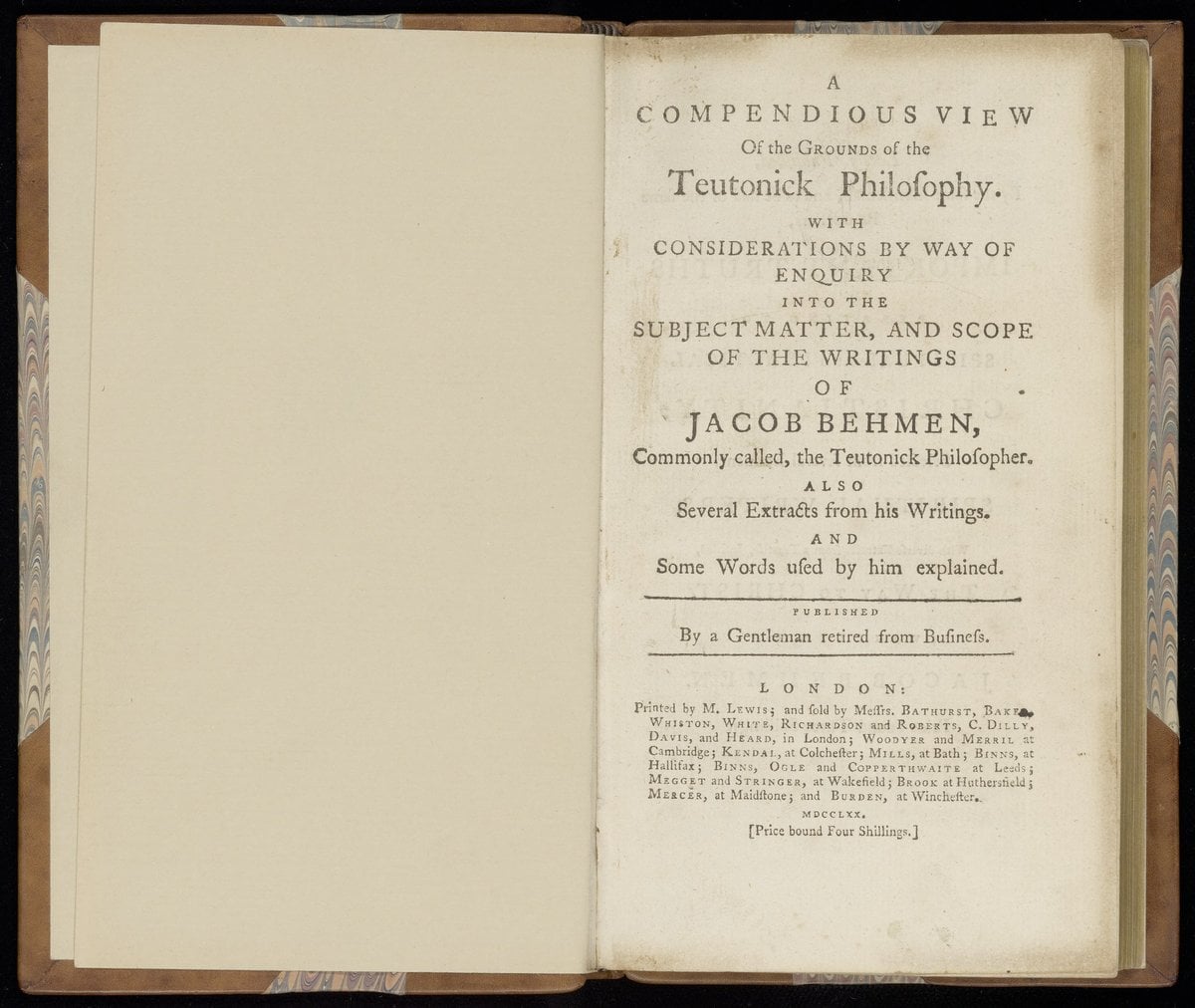 A
COMPENDIOUS VIEW
Of the GROUNDS of the
Teutonick Philoſophy.
WITH
CONSIDERATIONS BY WAY OF
ENQUIRY
INTO THE
SUBJECT MATTER, AND SCOPE
OF THE WRITINGS
OF
JACOB BEHMEN,
Commonly called, the Teutonick Philoſopher.
ALSO
Several Extracts from his Writings.
AND
Some Words uſed by him explained.

PUBLISHED
By a Gentleman retired from Buſineſs.

LONDON:
Printed by M. LEWIS; and ſold by Meſſrs. BATHURST, BAKER, WHISTON, WHITE, RICHARDSON and ROBERTS, C. DILLY, DAVIS, and HEARD, in London; WOODYER and MERRIL at Cambridge; KENDAL, at Colcheſter; MILLS, at Bath; BINNS, at Hallifax; BINNS, OGLE and COPPERTHWAITE at Leeds; MEGGET and STRINGER, at Wakefield; BROOK at Huthersfield; MERCER, at Maidſtone; and BURDEN, at Wincheſter.
MDCCLXX.
[Price bound Four Shillings.]